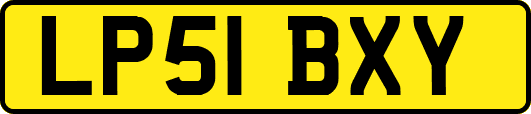 LP51 BXY